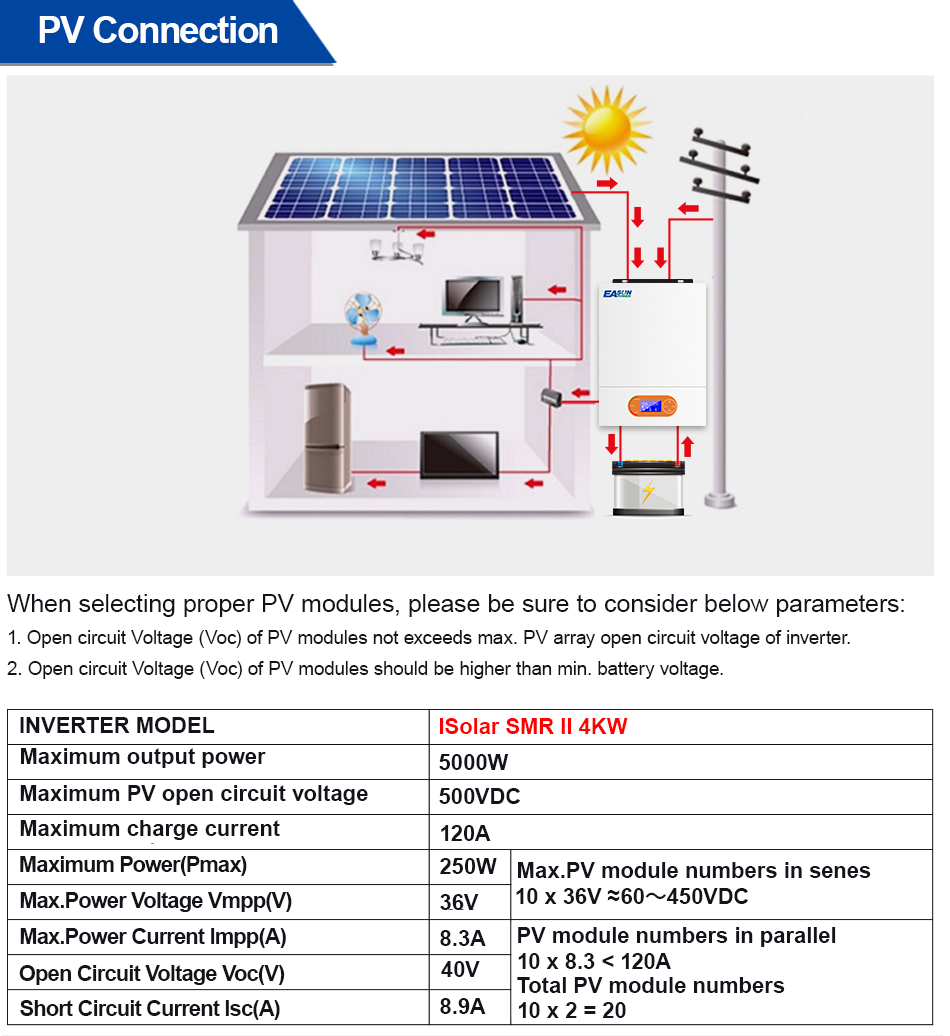 PV Connection

EASUN

When selecting proper PV modules, please be sure to consider below parameters:
1. Open circuit Voltage (Voc) of PV modules not exceeds max. PV array open circuit voltage of inverter.
2. Open circuit Voltage (Voc) of PV modules should be higher than min. battery voltage.

| INVERTER MODEL | ISolar SMR II 4KW | |
|---|---|---|
| Maximum output power | 5000W | |
| Maximum PV open circuit voltage | 500VDC | |
| Maximum charge current | 120A | |
| Maximum Power(Pmax) | 250W | Max.PV module numbers in senes 10 x 36V ≈60～450VDC |
| Max.Power Voltage Vmpp(V) | 36V | |
| Max.Power Current Impp(A) | 8.3A | PV module numbers in parallel 10 x 8.3 < 120A Total PV module numbers 10 x 2 = 20 |
| Open Circuit Voltage Voc(V) | 40V | |
| Short Circuit Current Isc(A) | 8.9A | |